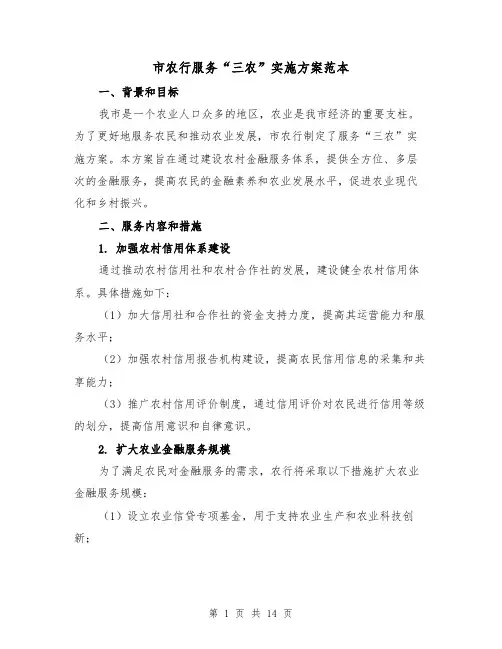 市农行服务“三农”实施方案范本

一、背景和目标

我市是一个农业人口众多的地区，农业是我市经济的重要支柱。为了更好地服务农民和推动农业发展，市农行制定了服务“三农”实施方案。本方案旨在通过建设农村金融服务体系，提供全方位、多层次的金融服务，提高农民的金融素养和农业发展水平，促进农业现代化和乡村振兴。

二、服务内容和措施

1. 加强农村信用体系建设

通过推动农村信用社和农村合作社的发展，建设健全农村信用体系。具体措施如下：

（1）加大信用社和合作社的资金支持力度，提高其运营能力和服务水平；

（2）加强农村信用报告机构建设，提高农民信用信息的采集和共享能力；

（3）推广农村信用评价制度，通过信用评价对农民进行信用等级的划分，提高信用意识和自律意识。

2. 扩大农业金融服务规模

为了满足农民对金融服务的需求，农行将采取以下措施扩大农业金融服务规模：

（1）设立农业信贷专项基金，用于支持农业生产和农业科技创新；

第 1 页 共 14 页